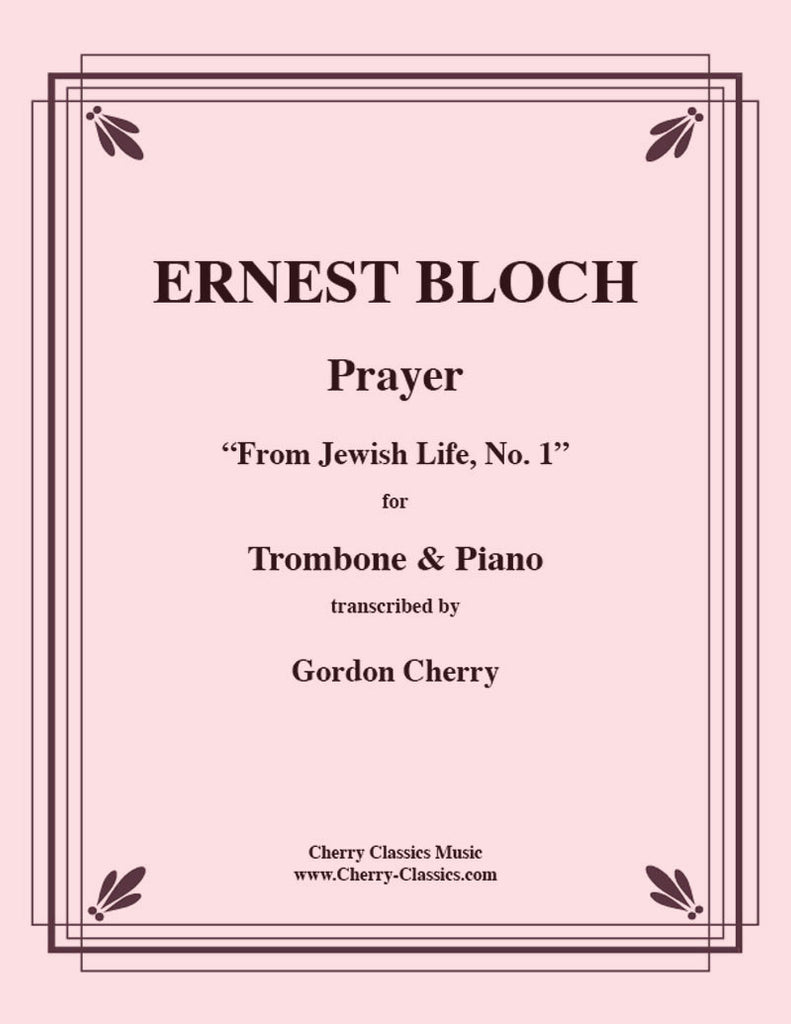 ERNEST BLOCH

Prayer

“From Jewish Life, No. 1”

for

Trombone & Piano

transcribed by

Gordon Cherry

Cherry Classics Music
www.Cherry-Classics.com